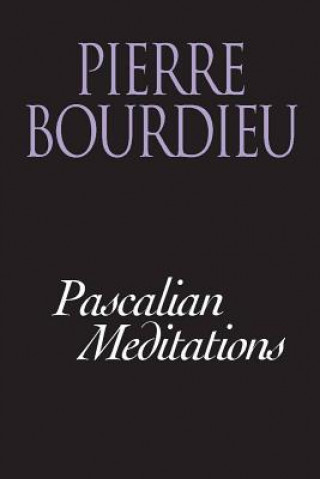 PIERRE
BOURDIEU

Pascalian
Meditations